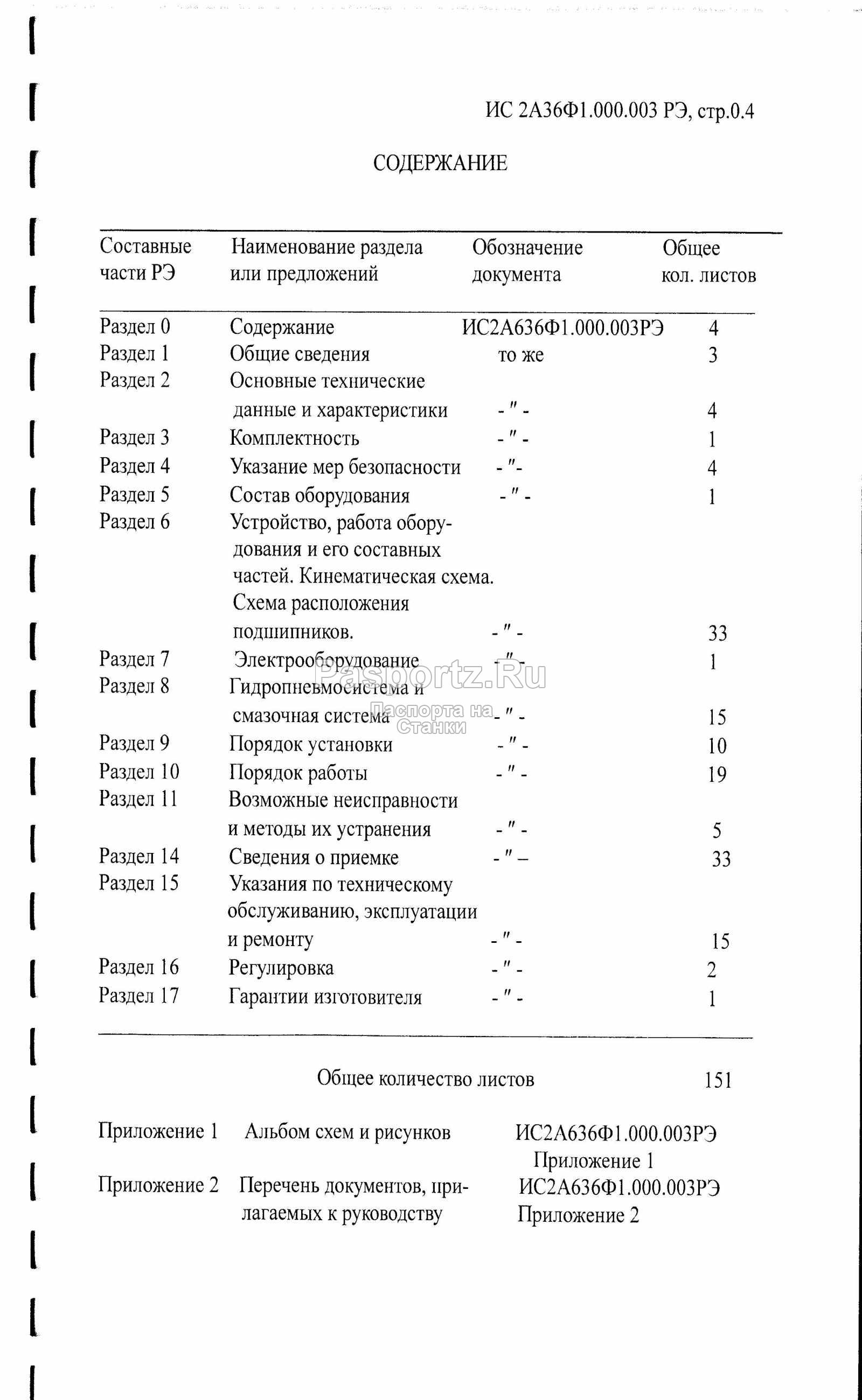 ИС 2А36Ф1.000.003 РЭ, стр.0.4

СОДЕРЖАНИЕ

| Составные части РЭ | Наименование раздела или предложений | Обозначение документа | Общее кол. листов |
|---|---|---|---|
| Раздел 0 | Содержание | ИС2А636Ф1.000.003РЭ | 4 |
| Раздел 1 | Общие сведения | то же | 3 |
| Раздел 2 | Основные технические данные и характеристики | - " - | 4 |
| Раздел 3 | Комплектность | - " - | 1 |
| Раздел 4 | Указание мер безопасности | - "- | 4 |
| Раздел 5 | Состав оборудования | - " - | 1 |
| Раздел 6 | Устройство, работа оборудования и его составных частей. Кинематическая схема. Схема расположения подшипников. | - " - | 33 |
| Раздел 7 | Электрооборудование | - " - | 1 |
| Раздел 8 | Гидропневмосистема и смазочная система | - " - | 15 |
| Раздел 9 | Порядок установки | - " - | 10 |
| Раздел 10 | Порядок работы | - " - | 19 |
| Раздел 11 | Возможные неисправности и методы их устранения | - " - | 5 |
| Раздел 14 | Сведения о приемке | - " – | 33 |
| Раздел 15 | Указания по техническому обслуживанию, эксплуатации и ремонту | - " - | 15 |
| Раздел 16 | Регулировка | - " - | 2 |
| Раздел 17 | Гарантии изготовителя | - " - | 1 |

Общее количество листов 151

Приложение 1 Альбом схем и рисунков ИС2А636Ф1.000.003РЭ Приложение 1

Приложение 2 Перечень документов, прилагаемых к руководству ИС2А636Ф1.000.003РЭ Приложение 2

Pasportz.Ru
Паспорта на Станки